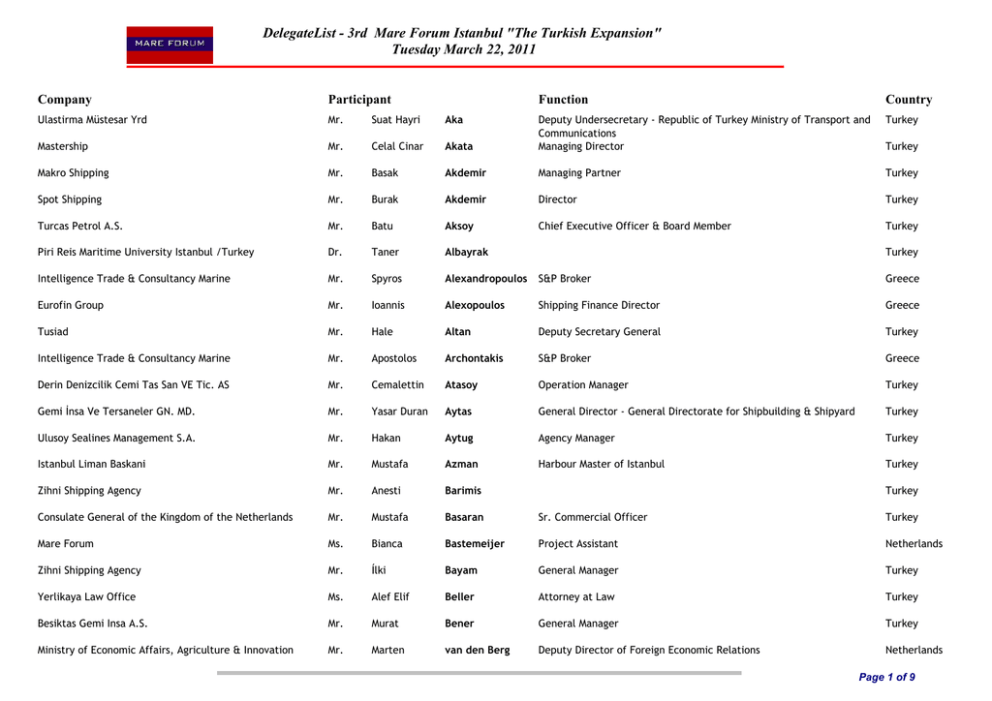 MARE FORUM

DelegateList - 3rd Mare Forum Istanbul "The Turkish Expansion"
Tuesday March 22, 2011

| Company | Participant | | | Function | Country |
|---|---|---|---|---|---|
| Ulastirma Müstesar Yrd | Mr. | Suat Hayri | Aka | Deputy Undersecretary - Republic of Turkey Ministry of Transport and Communications | Turkey |
| Mastership | Mr. | Celal Cinar | Akata | Managing Director | Turkey |
| Makro Shipping | Mr. | Basak | Akdemir | Managing Partner | Turkey |
| Spot Shipping | Mr. | Burak | Akdemir | Director | Turkey |
| Turcas Petrol A.S. | Mr. | Batu | Aksoy | Chief Executive Officer & Board Member | Turkey |
| Piri Reis Maritime University Istanbul /Turkey | Dr. | Taner | Albayrak | | Turkey |
| Intelligence Trade & Consultancy Marine | Mr. | Spyros | Alexandropoulos | S&P Broker | Greece |
| Eurofin Group | Mr. | Ioannis | Alexopoulos | Shipping Finance Director | Greece |
| Tusiad | Mr. | Hale | Altan | Deputy Secretary General | Turkey |
| Intelligence Trade & Consultancy Marine | Mr. | Apostolos | Archontakis | S&P Broker | Greece |
| Derin Denizcilik Cemi Tas San VE Tic. AS | Mr. | Cemalettin | Atasoy | Operation Manager | Turkey |
| Gemi İnsa Ve Tersaneler GN. MD. | Mr. | Yasar Duran | Aytas | General Director - General Directorate for Shipbuilding & Shipyard | Turkey |
| Ulusoy Sealines Management S.A. | Mr. | Hakan | Aytug | Agency Manager | Turkey |
| Istanbul Liman Baskani | Mr. | Mustafa | Azman | Harbour Master of Istanbul | Turkey |
| Zihni Shipping Agency | Mr. | Anesti | Barimis | | Turkey |
| Consulate General of the Kingdom of the Netherlands | Mr. | Mustafa | Basaran | Sr. Commercial Officer | Turkey |
| Mare Forum | Ms. | Bianca | Bastemeijer | Project Assistant | Netherlands |
| Zihni Shipping Agency | Mr. | İlki | Bayam | General Manager | Turkey |
| Yerlikaya Law Office | Ms. | Alef Elif | Beller | Attorney at Law | Turkey |
| Besiktas Gemi Insa A.S. | Mr. | Murat | Bener | General Manager | Turkey |
| Ministry of Economic Affairs, Agriculture & Innovation | Mr. | Marten | van den Berg | Deputy Director of Foreign Economic Relations | Netherlands |

Page 1 of 9